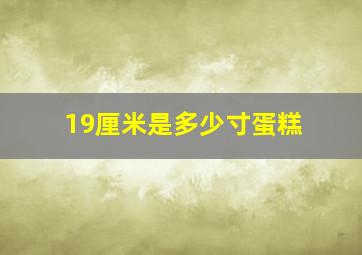 19厘米是多少寸蛋糕